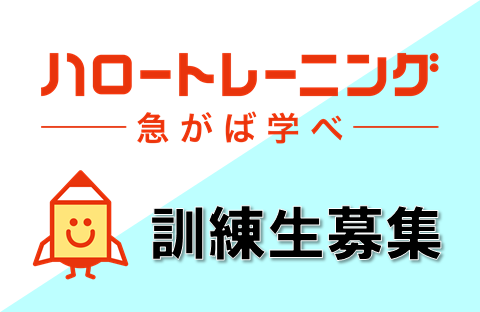 ハロートレーニング

急がば学べ

訓練生募集